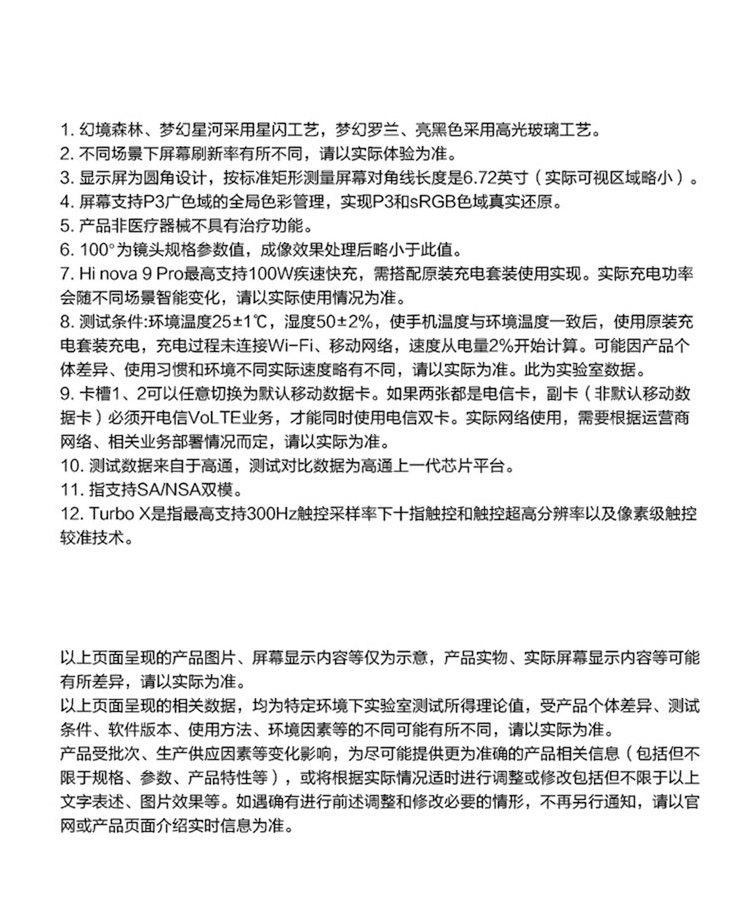 1. 幻境森林、梦幻星河采用星闪工艺，梦幻罗兰、亮黑色采用高光玻璃工艺。
2. 不同场景下屏幕刷新率有所不同，请以实际体验为准。
3. 显示屏为圆角设计，按标准矩形测量屏幕对角线长度是6.72英寸（实际可视区域略小）。
4. 屏幕支持P3广色域的全局色彩管理，实现P3和sRGB色域真实还原。
5. 产品非医疗器械不具有治疗功能。
6. 100°为镜头规格参数值，成像效果处理后略小于此值。
7. Hi nova 9 Pro最高支持100W疾速快充，需搭配原装充电套装使用实现。实际充电功率会随不同场景智能变化，请以实际使用情况为准。
8. 测试条件:环境温度25±1℃，湿度50±2%，使手机温度与环境温度一致后，使用原装充电套装充电，充电过程未连接Wi-Fi、移动网络，速度从电量2%开始计算。可能因产品个体差异、使用习惯和环境不同实际速度略有不同，请以实际为准。此为实验室数据。
9. 卡槽1、2可以任意切换为默认移动数据卡。如果两张都是电信卡，副卡（非默认移动数据卡）必须开电信VoLTE业务，才能同时使用电信双卡。实际网络使用，需要根据运营商网络、相关业务部署情况而定，请以实际为准。
10. 测试数据来自于高通，测试对比数据为高通上一代芯片平台。
11. 指支持SA/NSA双模。
12. Turbo X是指最高支持300Hz触控采样率下十指触控和触控超高分辨率以及像素级触控较准技术。

以上页面呈现的产品图片、屏幕显示内容等仅为示意，产品实物、实际屏幕显示内容等可能有所差异，请以实际为准。
以上页面呈现的相关数据，均为特定环境下实验室测试所得理论值，受产品个体差异、测试条件、软件版本、使用方法、环境因素等的不同可能有所不同，请以实际为准。
产品受批次、生产供应因素等变化影响，为尽可能提供更为准确的产品相关信息（包括但不限于规格、参数、产品特性等），或将根据实际情况适时进行调整或修改包括但不限于以上文字表述、图片效果等。如遇确有进行前述调整和修改必要的情形，不再另行通知，请以官网或产品页面介绍实时信息为准。